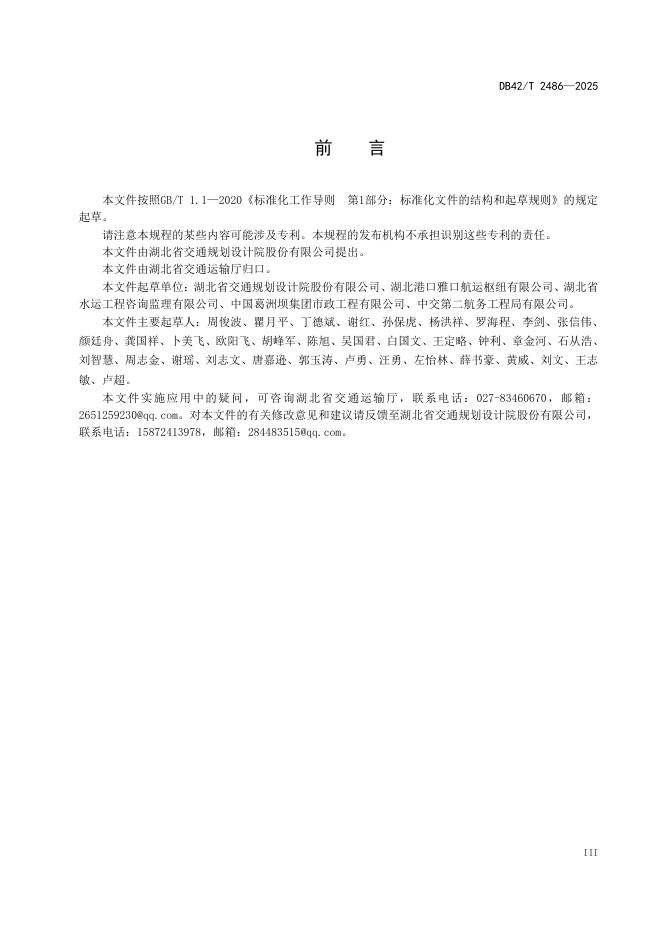 DB42/T 2486—2025

前　言

本文件按照GB/T 1.1—2020《标准化工作导则　第1部分：标准化文件的结构和起草规则》的规定起草。

请注意本规程的某些内容可能涉及专利。本规程的发布机构不承担识别这些专利的责任。

本文件由湖北省交通规划设计院股份有限公司提出。

本文件由湖北省交通运输厅归口。

本文件起草单位：湖北省交通规划设计院股份有限公司、湖北港口雅口航运枢纽有限公司、湖北省水运工程咨询监理有限公司、中国葛洲坝集团市政工程有限公司、中交第二航务工程局有限公司。

本文件主要起草人：周俊波、瞿月平、丁德斌、谢红、孙保虎、杨洪祥、罗海程、李剑、张信伟、颜廷舟、龚国祥、卜美飞、欧阳飞、胡峰军、陈旭、吴国君、白国文、王定略、钟利、章金河、石从浩、刘智慧、周志金、谢瑶、刘志文、唐嘉逊、郭玉涛、卢勇、汪勇、左怡林、薛书豪、黄威、刘文、王志敏、卢超。

本文件实施应用中的疑问，可咨询湖北省交通运输厅，联系电话：027-83460670，邮箱：2651259230@qq.com。对本文件的有关修改意见和建议请反馈至湖北省交通规划设计院股份有限公司，联系电话：15872413978，邮箱：284483515@qq.com。

III